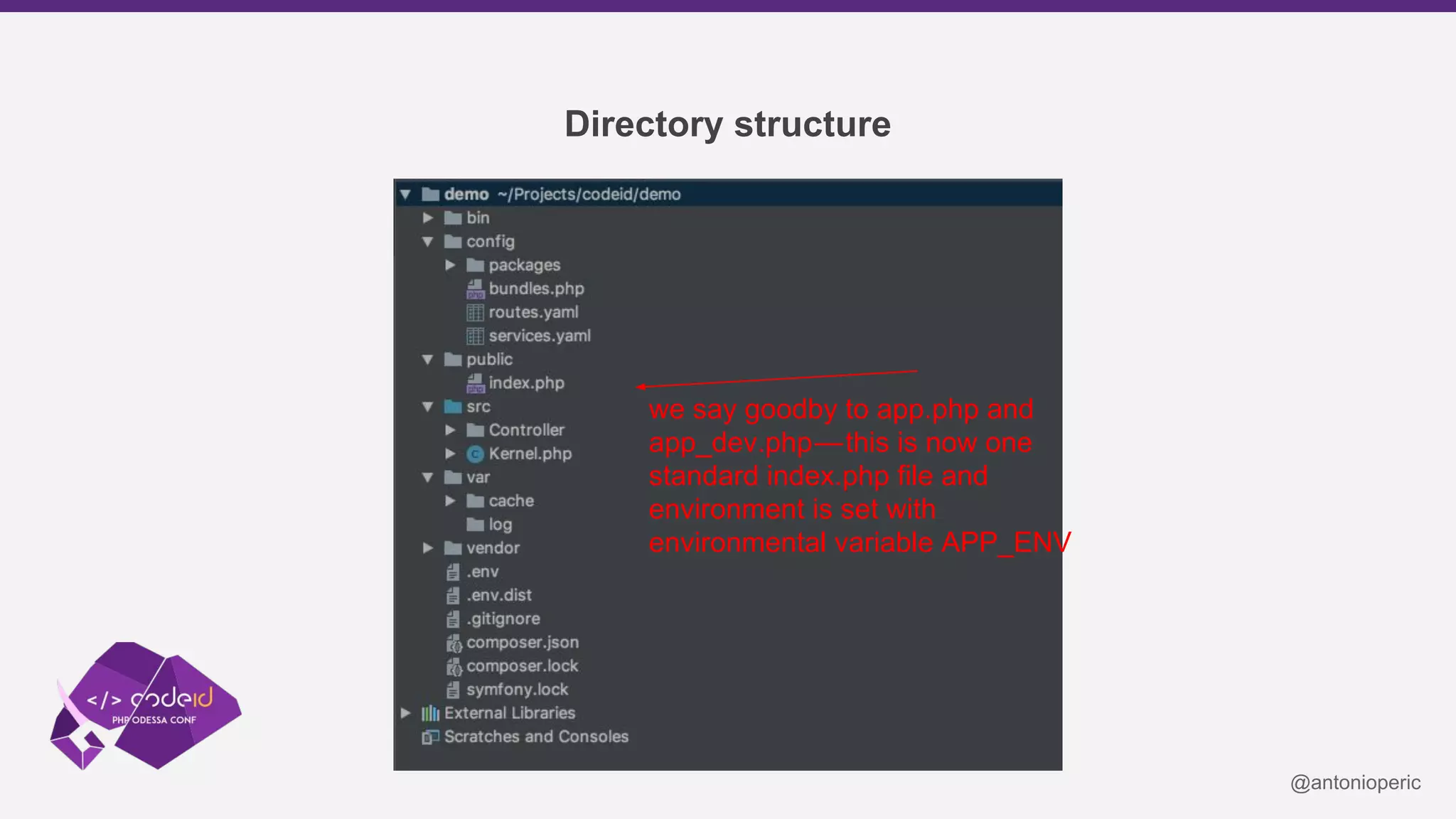 Directory structure

demo ~/Projects/codeid/demo
bin
config
packages
bundles.php
routes.yaml
services.yaml
public
index.php
src
Controller
Kernel.php
var
cache
log
vendor
.env
.env.dist
.gitignore
composer.json
composer.lock
symfony.lock
External Libraries
Scratches and Consoles

we say goodby to app.php and app_dev.php—this is now one standard index.php file and environment is set with environmental variable APP_ENV

</> codeid
PHP ODESSA CONF

@antonioperic